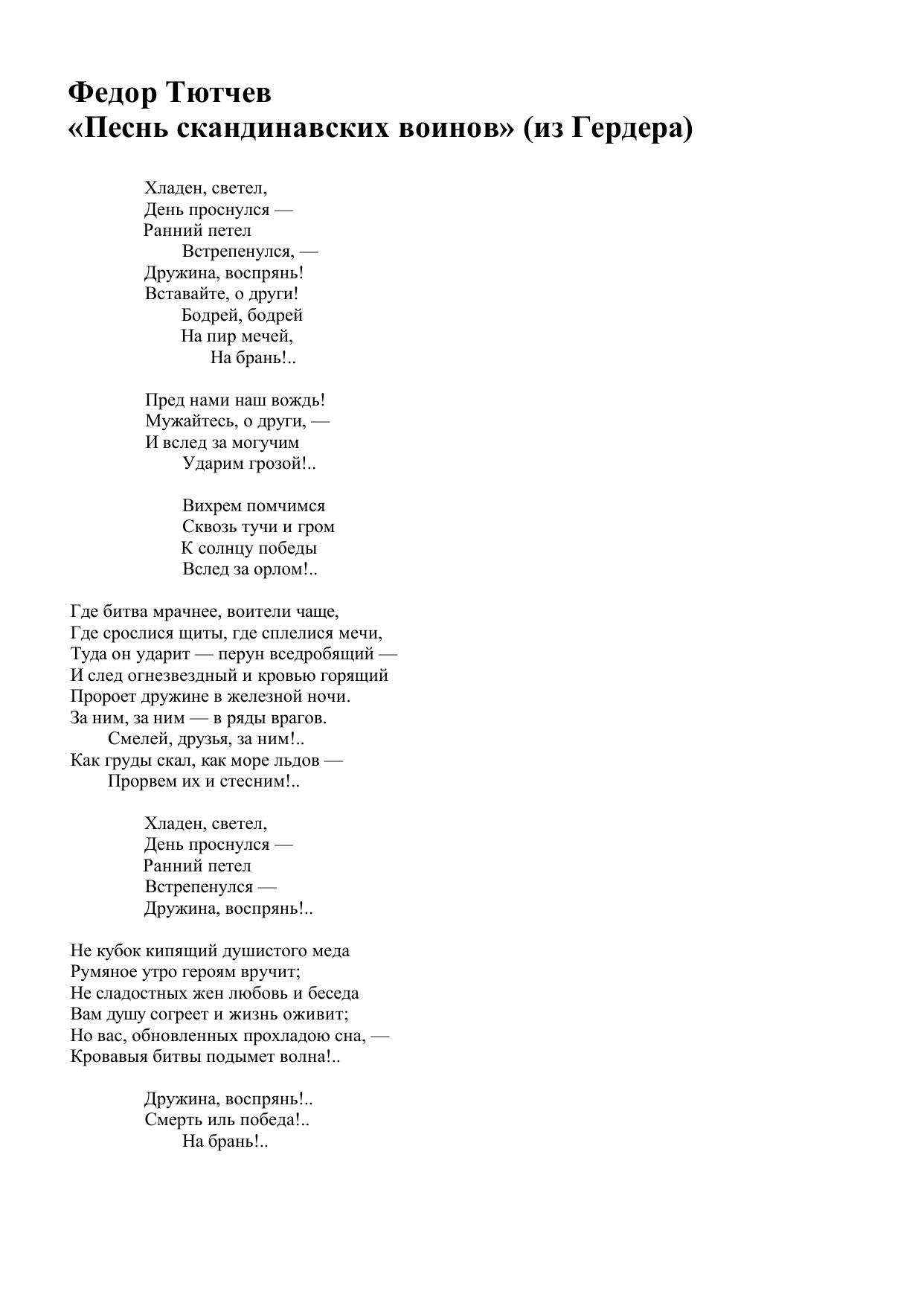 Федор Тютчев
«Песнь скандинавских воинов» (из Гердера)

Хладен, светел,
День проснулся —
Ранний петел
Встрепенулся, —
Дружина, воспрянь!
Вставайте, о други!
Бодрей, бодрей
На пир мечей,
На брань!..

Пред нами наш вождь!
Мужайтесь, о други, —
И вслед за могучим
Ударим грозой!..

Вихрем помчимся
Сквозь тучи и гром
К солнцу победы
Вслед за орлом!..

Где битва мрачнее, воители чаще,
Где срослися щиты, где сплелися мечи,
Туда он ударит — перун вседробящий —
И след огнезвездный и кровью горящий
Пророет дружине в железной ночи.
За ним, за ним — в ряды врагов.
Смелей, друзья, за ним!..
Как груды скал, как море льдов —
Прорвем их и стесним!..

Хладен, светел,
День проснулся —
Ранний петел
Встрепенулся —
Дружина, воспрянь!..

Не кубок кипящий душистого меда
Румяное утро героям вручит;
Не сладостных жен любовь и беседа
Вам душу согреет и жизнь оживит;
Но вас, обновленных прохладою сна, —
Кровавыя битвы подымет волна!..

Дружина, воспрянь!..
Смерть иль победа!..
На брань!..